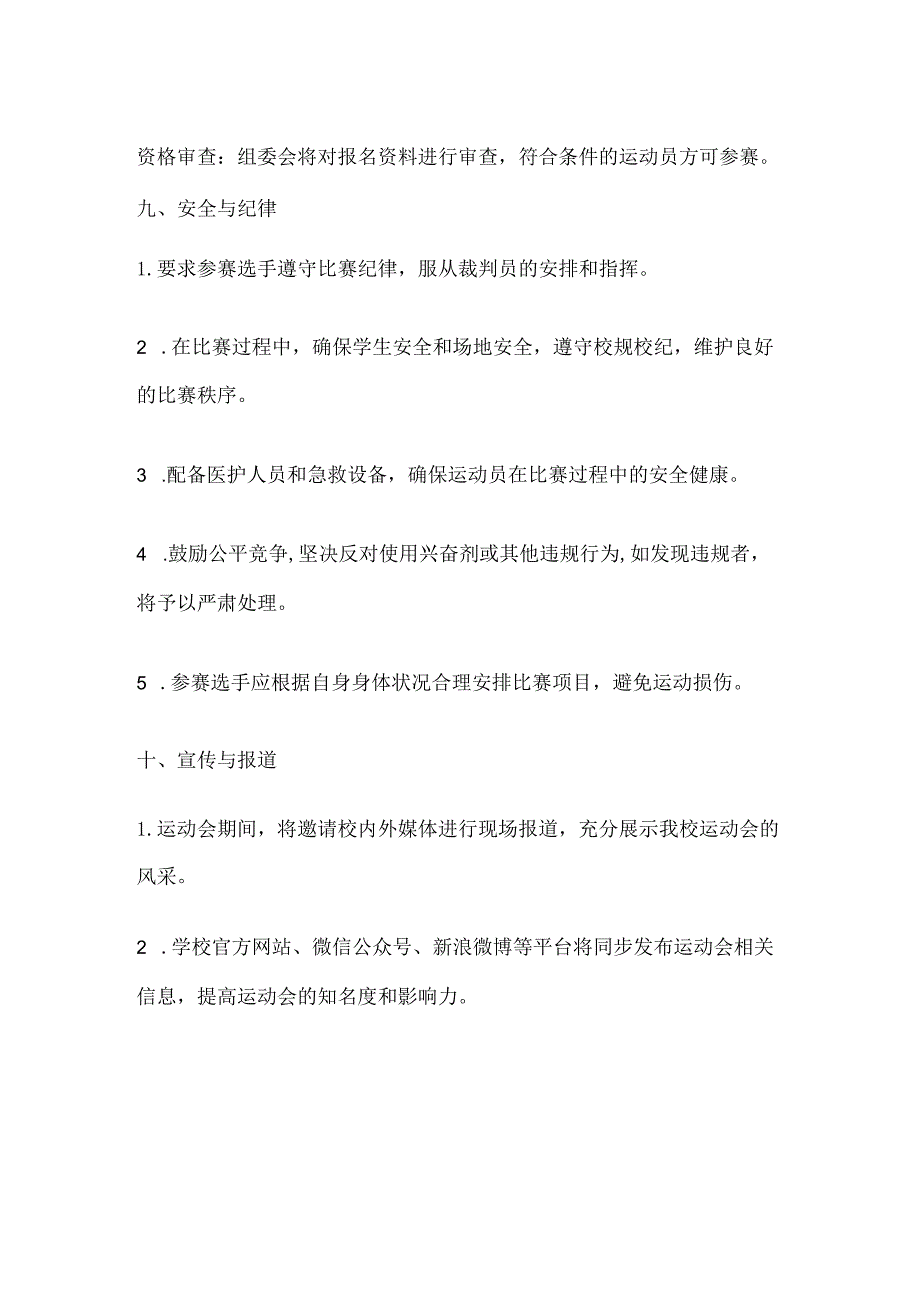 资格审查：组委会将对报名资料进行审查，符合条件的运动员方可参赛。

九、安全与纪律

1.要求参赛选手遵守比赛纪律，服从裁判员的安排和指挥。

2.在比赛过程中，确保学生安全和场地安全，遵守校规校纪，维护良好的比赛秩序。

3.配备医护人员和急救设备，确保运动员在比赛过程中的安全健康。

4.鼓励公平竞争，坚决反对使用兴奋剂或其他违规行为，如发现违规者，将予以严肃处理。

5.参赛选手应根据自身身体状况合理安排比赛项目，避免运动损伤。

十、宣传与报道

1.运动会期间，将邀请校内外媒体进行现场报道，充分展示我校运动会的风采。

2.学校官方网站、微信公众号、新浪微博等平台将同步发布运动会相关信息，提高运动会的知名度和影响力。